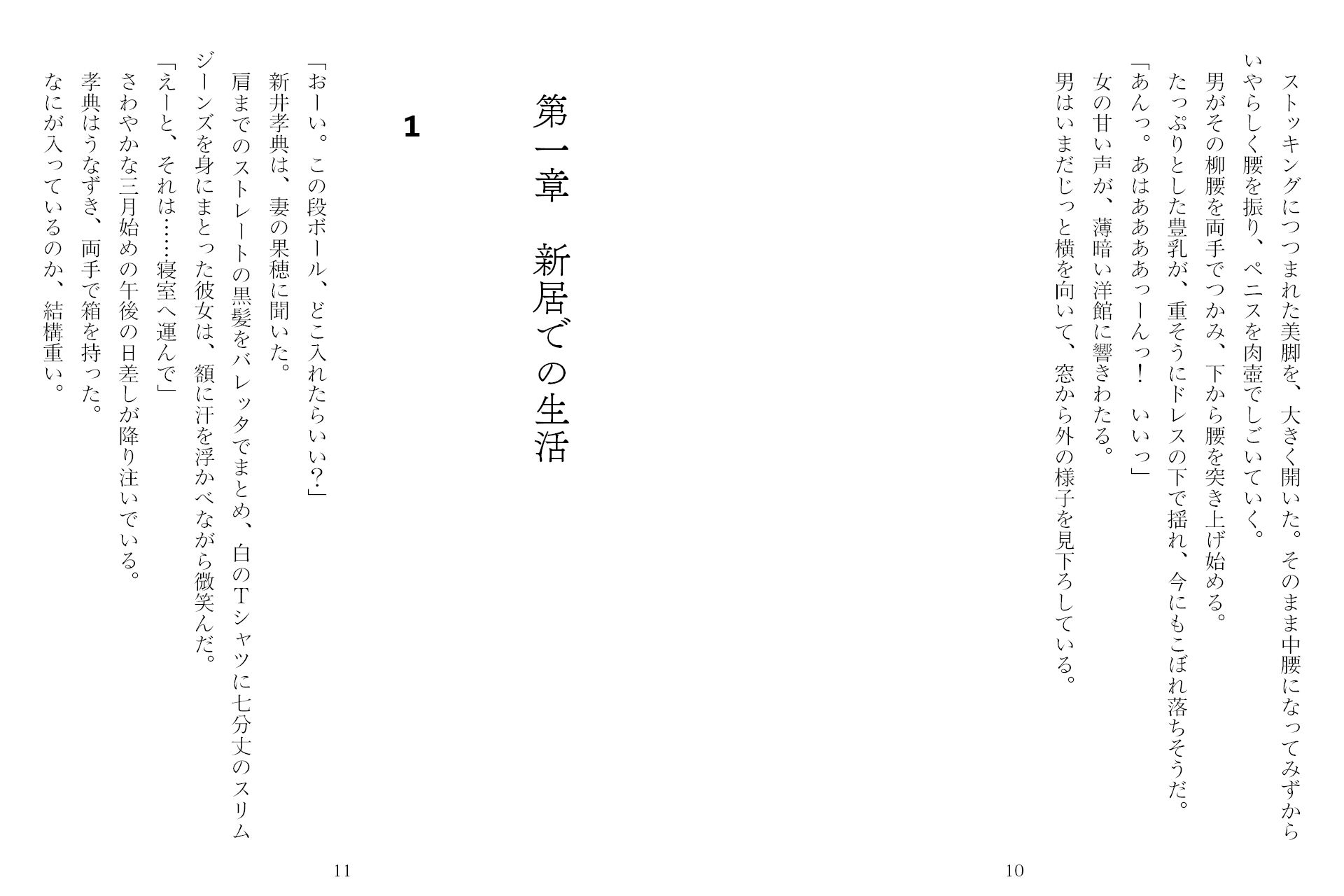 ストッキングにつつまれた美脚を、大きく開いた。そのまま中腰になってみずからいやらしく腰を振り、ペニスを肉壺でしごいていく。

男がその柳腰を両手でつかみ、下から腰を突き上げ始める。

たっぷりとした豊乳が、重そうにドレスの下で揺れ、今にもこぼれ落ちそうだ。

「あんっ。あはああああっーんっ！　いいっ」

女の甘い声が、薄暗い洋館に響きわたる。

男はいまだじっと横を向いて、窓から外の様子を見下ろしている。

10

第一章　新居での生活

1

「おーい。この段ボール、どこ入れたらいい？」

新井孝典は、妻の果穂に聞いた。

肩までのストレートの黒髪をバレッタでまとめ、白のTシャツに七分丈のスリムジーンズを身にまとった彼女は、額に汗を浮かべながら微笑んだ。

「えーと、それは……寝室へ運んで」

さわやかな三月始めの午後の日差しが降り注いでいる。

孝典はうなずき、両手で箱を持った。

なにが入っているのか、結構重い。

11